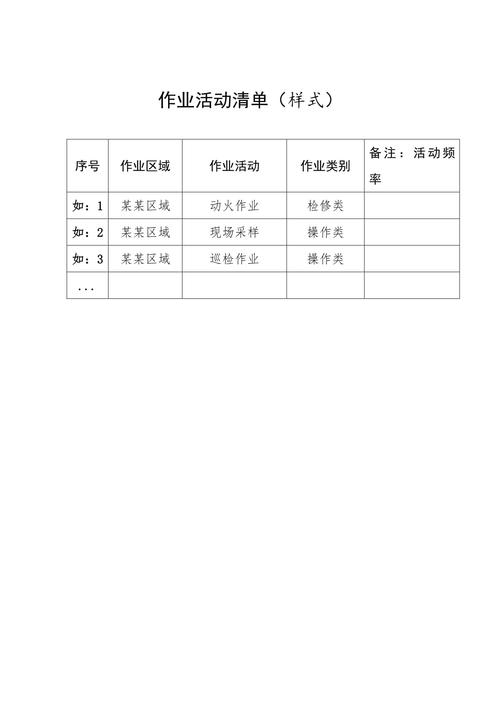 作业活动清单（样式）

| 序号 | 作业区域 | 作业活动 | 作业类别 | 备注：活动频率 |
|---|---|---|---|---|
| 如：1 | 某某区域 | 动火作业 | 检修类 | |
| 如：2 | 某某区域 | 现场采样 | 操作类 | |
| 如：3 | 某某区域 | 巡检作业 | 操作类 | |
| ... | | | | |